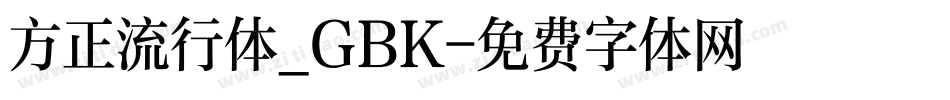 方正流行体_GBK-免费字体网